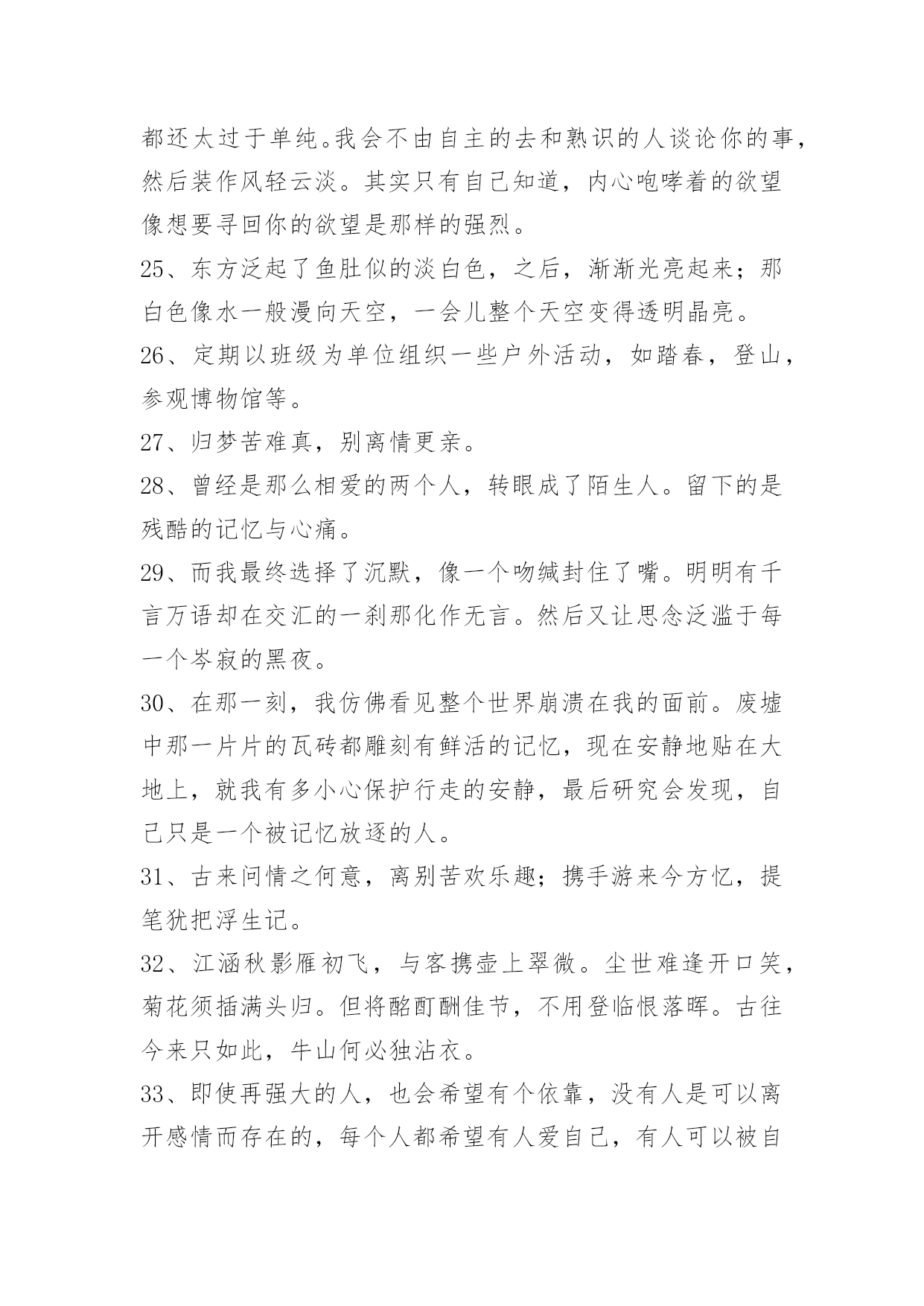 都还太过于单纯。我会不由自主的去和熟识的人谈论你的事，然后装作风轻云淡。其实只有自己知道，内心咆哮着的欲望像想要寻回你的欲望是那样的强烈。

25、东方泛起了鱼肚似的淡白色，之后，渐渐光亮起来；那白色像水一般漫向天空，一会儿整个天空变得透明晶亮。

26、定期以班级为单位组织一些户外活动，如踏春，登山，参观博物馆等。

27、归梦苦难真，别离情更亲。

28、曾经是那么相爱的两个人，转眼成了陌生人。留下的是残酷的记忆与心痛。

29、而我最终选择了沉默，像一个吻缄封住了嘴。明明有千言万语却在交汇的一刹那化作无言。然后又让思念泛滥于每一个岑寂的黑夜。

30、在那一刻，我仿佛看见整个世界崩溃在我的面前。废墟中那一片片的瓦砖都雕刻有鲜活的记忆，现在安静地贴在大地上，就我有多小心保护行走的安静，最后研究会发现，自己只是一个被记忆放逐的人。

31、古来问情之何意，离别苦欢乐趣；携手游来今方忆，提笔犹把浮生记。

32、江涵秋影雁初飞，与客携壶上翠微。尘世难逢开口笑，菊花须插满头归。但将酩酊酬佳节，不用登临恨落晖。古往今来只如此，牛山何必独沾衣。

33、即使再强大的人，也会希望有个依靠，没有人是可以离开感情而存在的，每个人都希望有人爱自己，有人可以被自